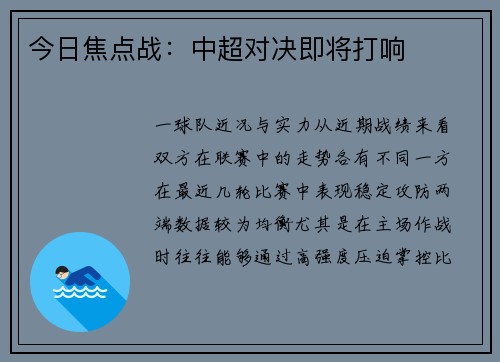 今日焦点战：中超对决即将打响

一球队近况与实力从近期战绩来看双方在联赛中的走势各有不同一方在最近几轮比赛中表现稳定攻防两端数据较为均衡尤其是在主场作战时往往能够通过高强度压迫掌控比